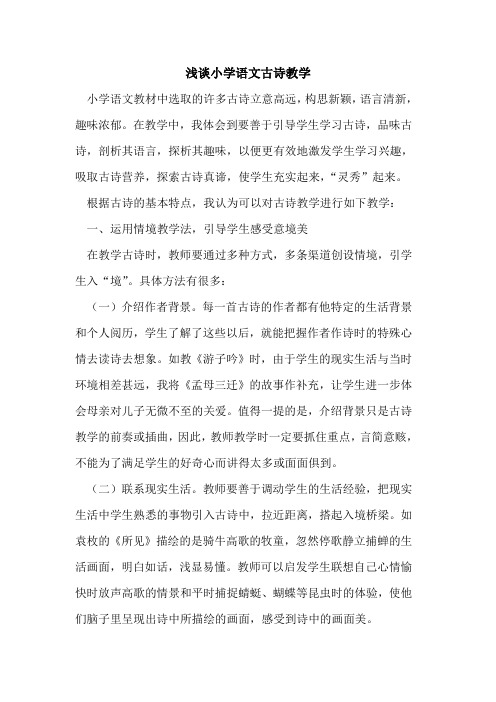 浅谈小学语文古诗教学

小学语文教材中选取的许多古诗立意高远，构思新颖，语言清新，趣味浓郁。在教学中，我体会到要善于引导学生学习古诗，品味古诗，剖析其语言，探析其趣味，以便更有效地激发学生学习兴趣，吸取古诗营养，探索古诗真谛，使学生充实起来，“灵秀”起来。

根据古诗的基本特点，我认为可以对古诗教学进行如下教学：

一、运用情境教学法，引导学生感受意境美

在教学古诗时，教师要通过多种方式，多条渠道创设情境，引学生入“境”。具体方法有很多：

（一）介绍作者背景。每一首古诗的作者都有他特定的生活背景和个人阅历，学生了解了这些以后，就能把握作者作诗时的特殊心情去读诗去想象。如教《游子吟》时，由于学生的现实生活与当时环境相差甚远，我将《孟母三迁》的故事作补充，让学生进一步体会母亲对儿子无微不至的关爱。值得一提的是，介绍背景只是古诗教学的前奏或插曲，因此，教师教学时一定要抓住重点，言简意赅，不能为了满足学生的好奇心而讲得太多或面面俱到。

（二）联系现实生活。教师要善于调动学生的生活经验，把现实生活中学生熟悉的事物引入古诗中，拉近距离，搭起入境桥梁。如袁枚的《所见》描绘的是骑牛高歌的牧童，忽然停歌静立捕蝉的生活画面，明白如话，浅显易懂。教师可以启发学生联想自己心情愉快时放声高歌的情景和平时捕捉蜻蜓、蝴蝶等昆虫时的体验，使他们脑子里呈现出诗中所描绘的画面，感受到诗中的画面美。